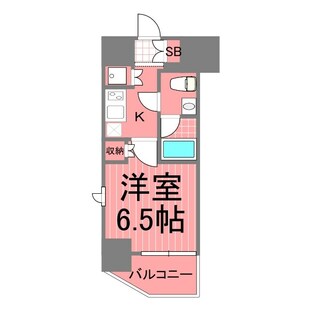 SB

K

収納

洋室
6.5帖

バルコニー